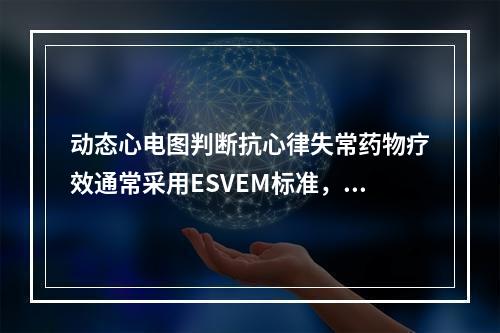 动态心电图判断抗心律失常药物疗效通常采用ESVEM标准，...